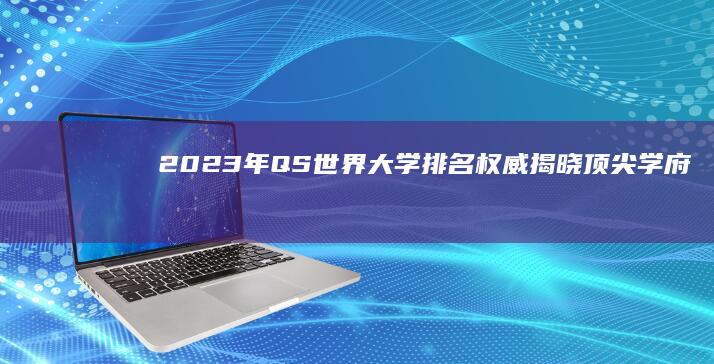 2023年QS世界大学排名权威揭晓顶尖学府